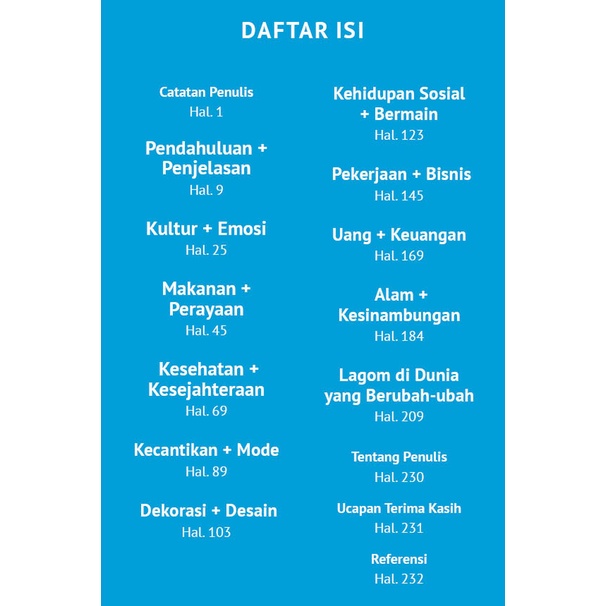 DAFTAR ISI

Catatan Penulis
Hal. 1

Pendahuluan + Penjelasan
Hal. 9

Kultur + Emosi
Hal. 25

Makanan + Perayaan
Hal. 45

Kesehatan + Kesejahteraan
Hal. 69

Kecantikan + Mode
Hal. 89

Dekorasi + Desain
Hal. 103

Kehidupan Sosial + Bermain
Hal. 123

Pekerjaan + Bisnis
Hal. 145

Uang + Keuangan
Hal. 169

Alam + Kesinambungan
Hal. 184

Lagom di Dunia yang Berubah-ubah
Hal. 209

Tentang Penulis
Hal. 230

Ucapan Terima Kasih
Hal. 231

Referensi
Hal. 232